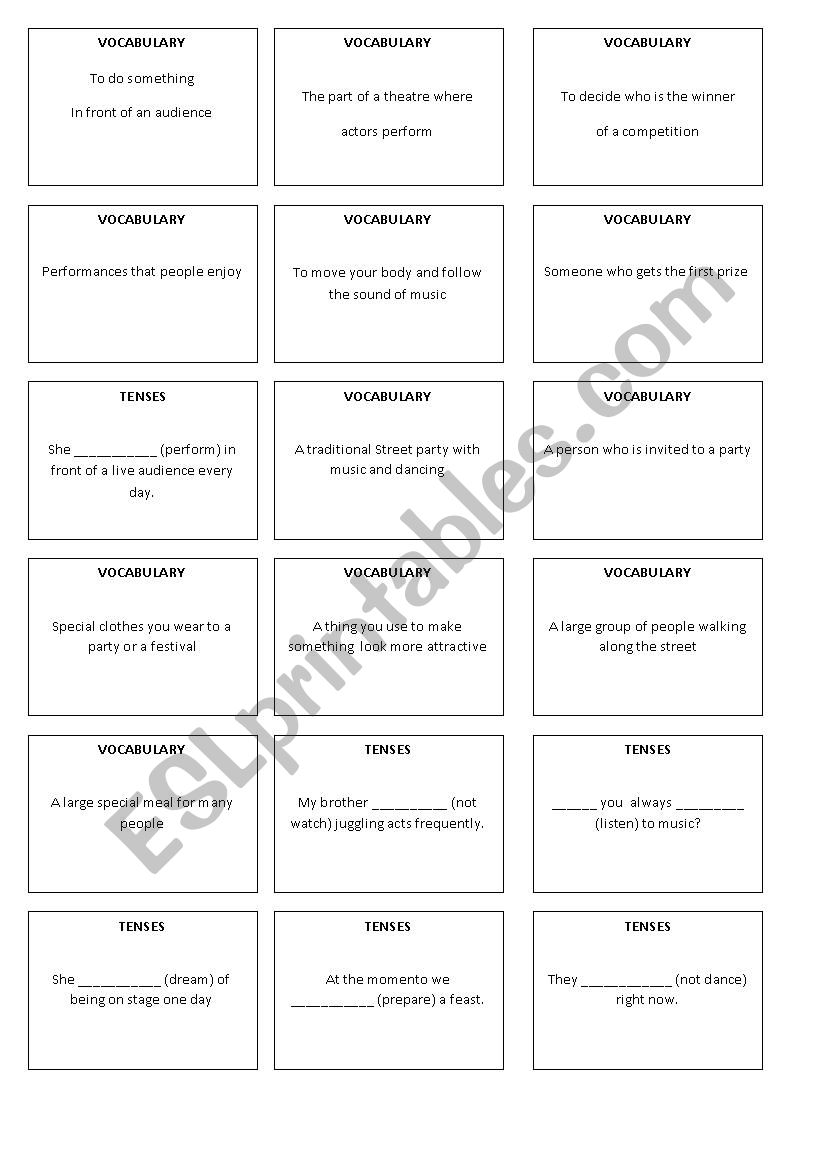 VOCABULARY

To do something

In front of an audience

VOCABULARY

The part of a theatre where actors perform

VOCABULARY

To decide who is the winner of a competition

VOCABULARY

Performances that people enjoy

VOCABULARY

To move your body and follow the sound of music

VOCABULARY

Someone who gets the first prize

TENSES

She __________ (perform) in front of a live audience every day.

VOCABULARY

A traditional Street party with music and dancing

VOCABULARY

A person who is invited to a party

VOCABULARY

Special clothes you wear to a party or a festival

VOCABULARY

A thing you use to make something look more attractive

VOCABULARY

A large group of people walking along the street

VOCABULARY

A large special meal for many people

TENSES

My brother _________ (not watch) juggling acts frequently.

TENSES

_____ you always ________ (listen) to music?

TENSES

She __________ (dream) of being on stage one day

TENSES

At the momento we __________ (prepare) a feast.

TENSES

They ___________ (not dance) right now.

ESLprintables.com